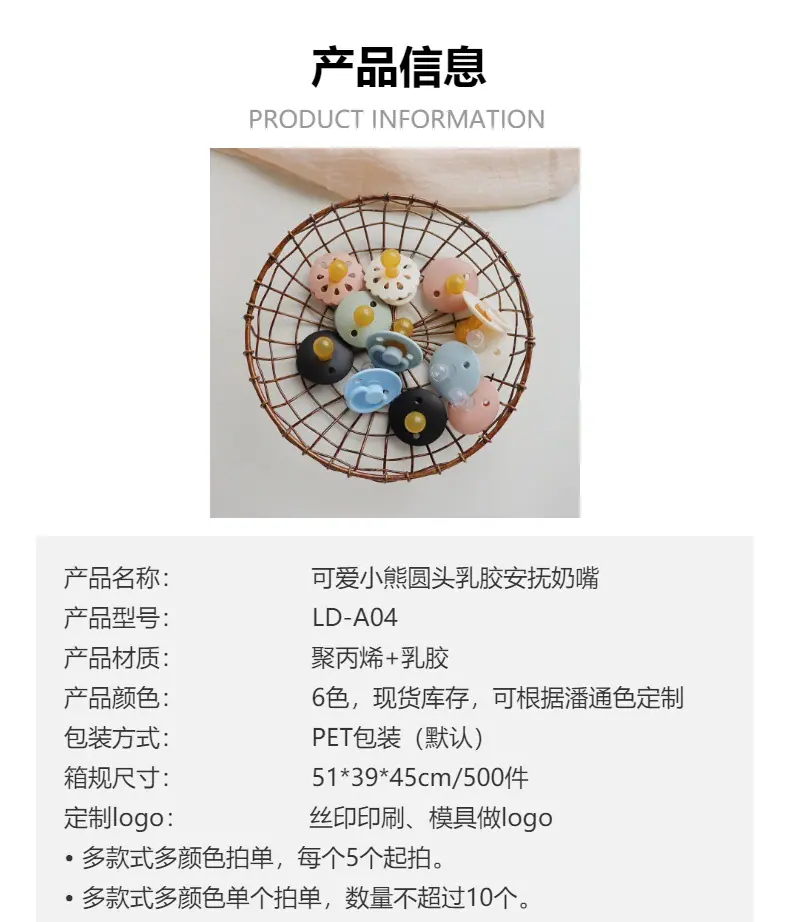 产品信息

PRODUCT INFORMATION

产品名称: 可爱小熊圆头乳胶安抚奶嘴
产品型号: LD-A04
产品材质: 聚丙烯+乳胶
产品颜色: 6色，现货库存，可根据潘通色定制
包装方式: PET包装（默认）
箱规尺寸: 51*39*45cm/500件
定制logo: 丝印印刷、模具做logo

• 多款式多颜色拍单，每个5个起拍。
• 多款式多颜色单个拍单，数量不超过10个。